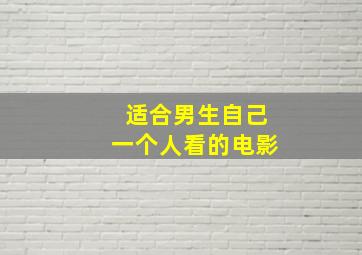 适合男生自己
一个人看的电影